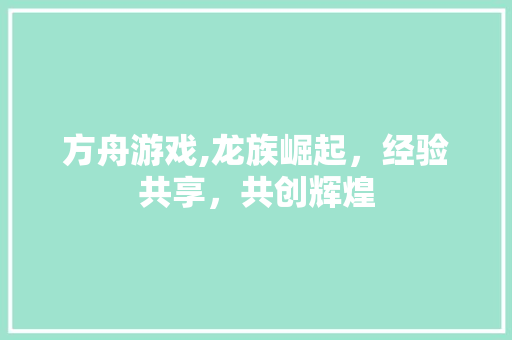 方舟游戏,龙族崛起，经验共享，共创辉煌